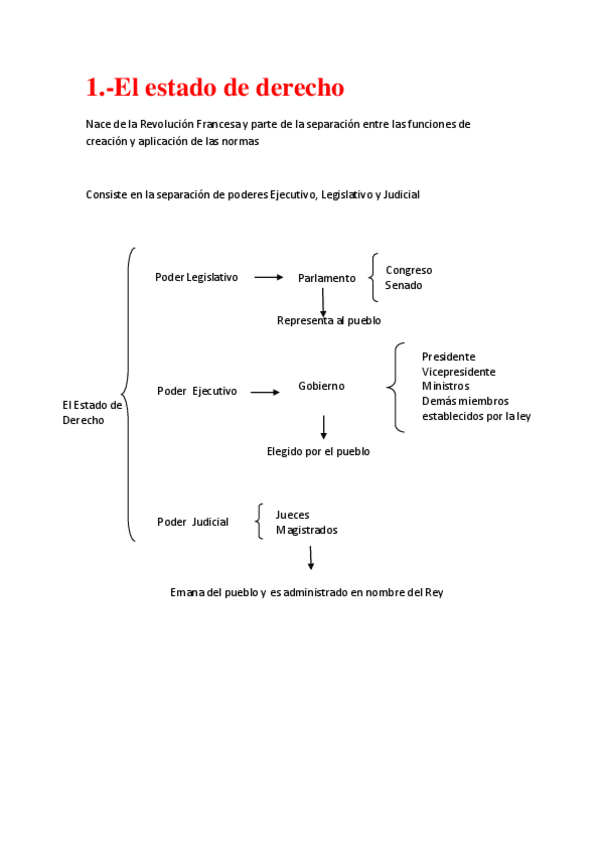 1.-El estado de derecho

Nace de la Revolución Francesa y parte de la separación entre las funciones de creación y aplicación de las normas

Consiste en la separación de poderes Ejecutivo, Legislativo y Judicial

El Estado de Derecho

Poder Legislativo

Parlamento

Congreso
Senado

Representa al pueblo

Poder Ejecutivo

Gobierno

Presidente
Vicepresidente
Ministros
Demás miembros establecidos por la ley

Elegido por el pueblo

Poder Judicial

Jueces
Magistrados

Emana del pueblo y es administrado en nombre del Rey